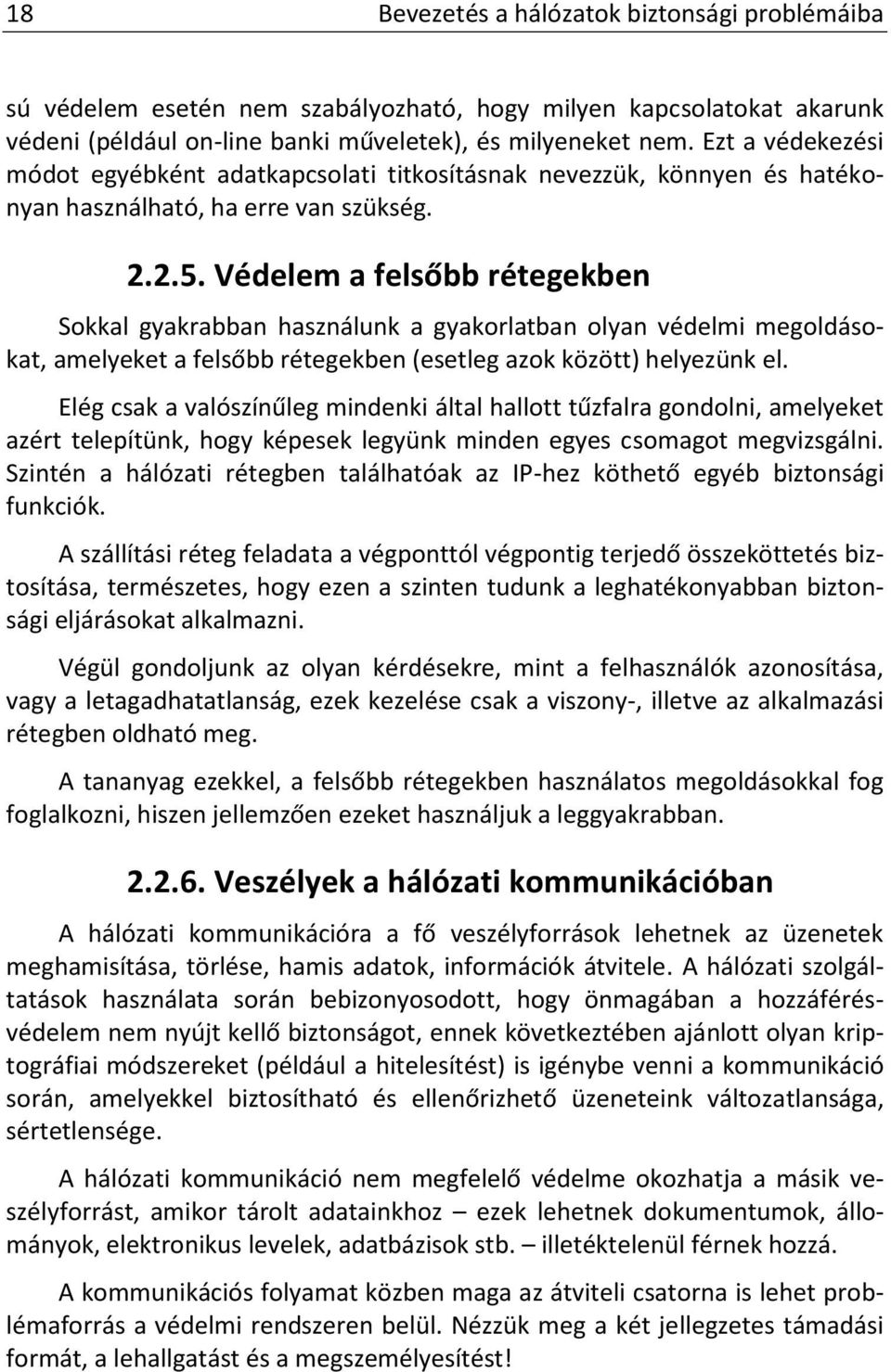 18 Bevezetés a hálózatok biztonsági problémáiba

sú védelem esetén nem szabályozható, hogy milyen kapcsolatokat akarunk védeni (például on-line banki műveletek), és milyeneket nem. Ezt a védekezési módot egyébként adatkapcsolati titkosításnak nevezzük, könnyen és hatékonyan használható, ha erre van szükség.

2.2.5. Védelem a felsőbb rétegekben

Sokkal gyakrabban használunk a gyakorlatban olyan védelmi megoldásokat, amelyeket a felsőbb rétegekben (esetleg azok között) helyezünk el.

Elég csak a valószínűleg mindenki által hallott tűzfalra gondolni, amelyeket azért telepítünk, hogy képesek legyünk minden egyes csomagot megvizsgálni. Szintén a hálózati rétegben találhatóak az IP-hez köthető egyéb biztonsági funkciók.

A szállítási réteg feladata a végponttól végpontig terjedő összeköttetés biztosítása, természetes, hogy ezen a szinten tudunk a leghatékonyabban biztonsági eljárásokat alkalmazni.

Végül gondoljunk az olyan kérdésekre, mint a felhasználók azonosítása, vagy a letagadhatatlanság, ezek kezelése csak a viszony-, illetve az alkalmazási rétegben oldható meg.

A tananyag ezekkel, a felsőbb rétegekben használatos megoldásokkal fog foglalkozni, hiszen jellemzően ezeket használjuk a leggyakrabban.

2.2.6. Veszélyek a hálózati kommunikációban

A hálózati kommunikációra a fő veszélyforrások lehetnek az üzenetek meghamisítása, törlése, hamis adatok, információk átvitele. A hálózati szolgáltatások használata során bebizonyosodott, hogy önmagában a hozzáférésvédelem nem nyújt kellő biztonságot, ennek következtében ajánlott olyan kriptográfiai módszereket (például a hitelesítést) is igénybe venni a kommunikáció során, amelyekkel biztosítható és ellenőrizhető üzeneteink változatlansága, sértetlensége.

A hálózati kommunikáció nem megfelelő védelme okozhatja a másik veszélyforrást, amikor tárolt adatainkhoz – ezek lehetnek dokumentumok, állományok, elektronikus levelek, adatbázisok stb. – illetéktelenül férnek hozzá.

A kommunikációs folyamat közben maga az átviteli csatorna is lehet problémaforrás a védelmi rendszeren belül. Nézzük meg a két jellegzetes támadási formát, a lehallgatást és a megszemélyesítést!